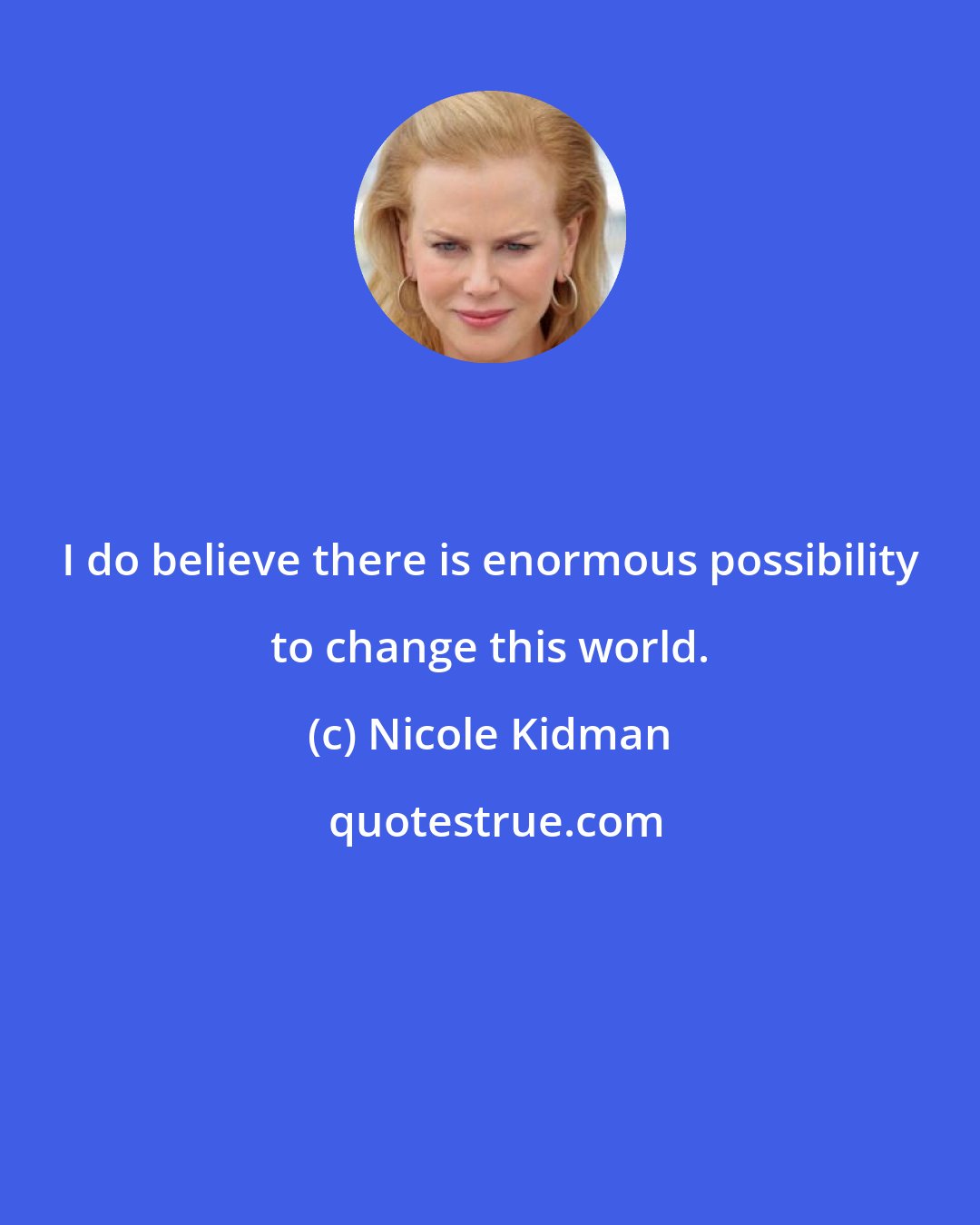 I do believe there is enormous possibility to change this world.

(c) Nicole Kidman

quotestrue.com